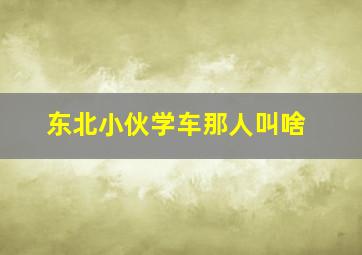 东北小伙学车那人叫啥